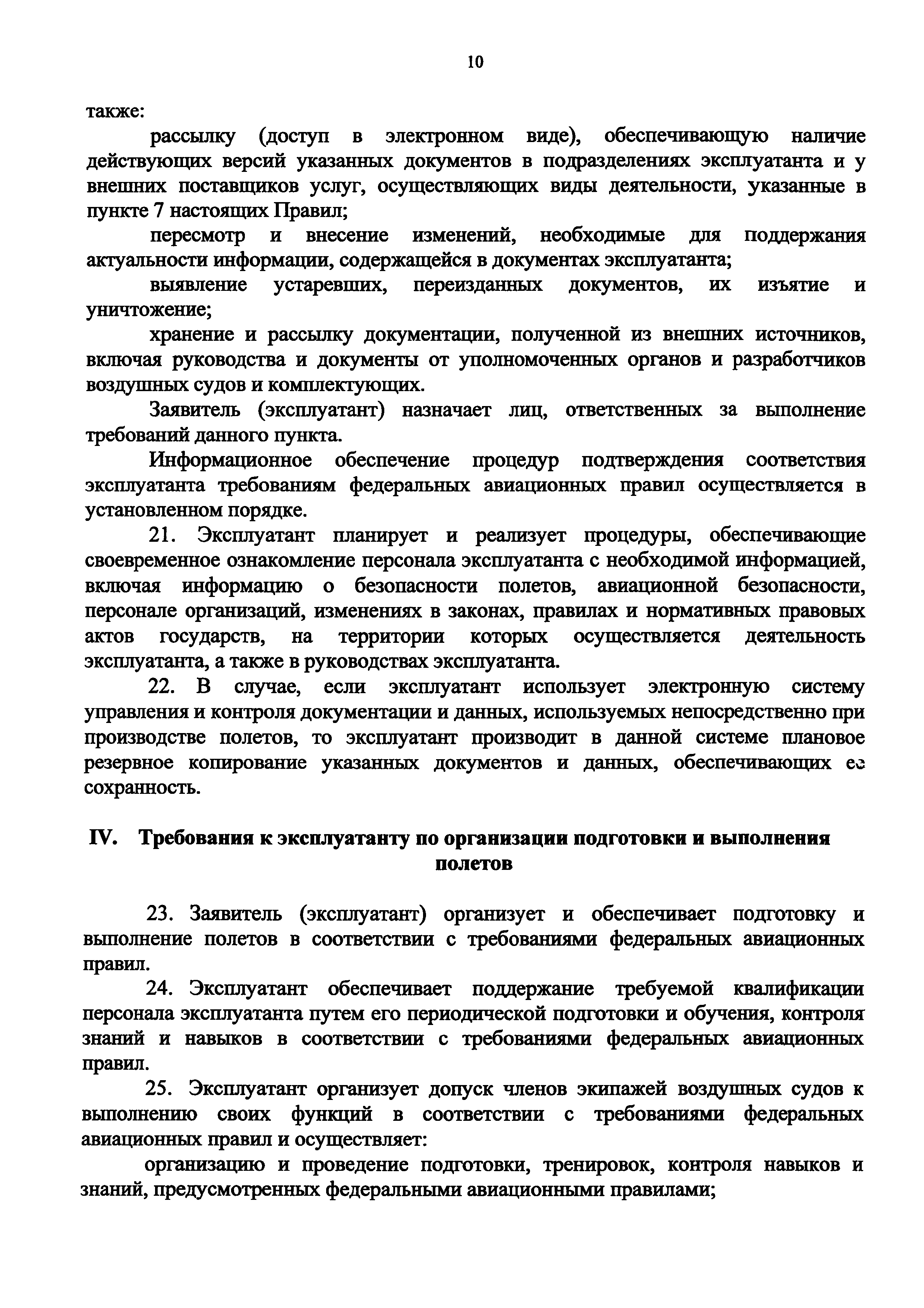 10

также:

рассылку (доступ в электронном виде), обеспечивающую наличие действующих версий указанных документов в подразделениях эксплуатанта и у внешних поставщиков услуг, осуществляющих виды деятельности, указанные в пункте 7 настоящих Правил;

пересмотр и внесение изменений, необходимые для поддержания актуальности информации, содержащейся в документах эксплуатанта;

выявление устаревших, переизданных документов, их изъятие и уничтожение;

хранение и рассылку документации, полученной из внешних источников, включая руководства и документы от уполномоченных органов и разработчиков воздушных судов и комплектующих.

Заявитель (эксплуатант) назначает лиц, ответственных за выполнение требований данного пункта.

Информационное обеспечение процедур подтверждения соответствия эксплуатанта требованиям федеральных авиационных правил осуществляется в установленном порядке.

21. Эксплуатант планирует и реализует процедуры, обеспечивающие своевременное ознакомление персонала эксплуатанта с необходимой информацией, включая информацию о безопасности полетов, авиационной безопасности, персонале организаций, изменениях в законах, правилах и нормативных правовых актов государств, на территории которых осуществляется деятельность эксплуатанта, а также в руководствах эксплуатанта.

22. В случае, если эксплуатант использует электронную систему управления и контроля документации и данных, используемых непосредственно при производстве полетов, то эксплуатант производит в данной системе плановое резервное копирование указанных документов и данных, обеспечивающих ее сохранность.

IV. Требования к эксплуатанту по организации подготовки и выполнения полетов

23. Заявитель (эксплуатант) организует и обеспечивает подготовку и выполнение полетов в соответствии с требованиями федеральных авиационных правил.

24. Эксплуатант обеспечивает поддержание требуемой квалификации персонала эксплуатанта путем его периодической подготовки и обучения, контроля знаний и навыков в соответствии с требованиями федеральных авиационных правил.

25. Эксплуатант организует допуск членов экипажей воздушных судов к выполнению своих функций в соответствии с требованиями федеральных авиационных правил и осуществляет:

организацию и проведение подготовки, тренировок, контроля навыков и знаний, предусмотренных федеральными авиационными правилами;